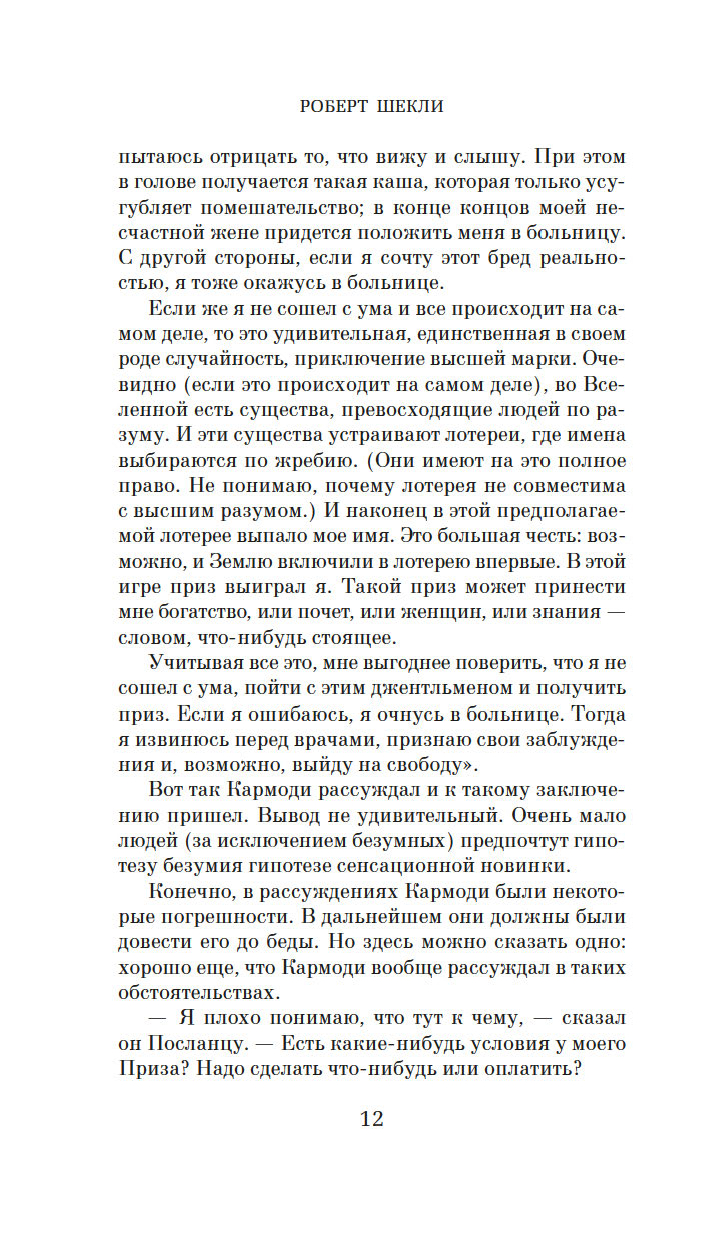 РОБЕРТ ШЕКЛИ

пытаюсь отрицать то, что вижу и слышу. При этом в голове получается такая каша, которая только усугубляет помешательство; в конце концов моей несчастной жене придется положить меня в больницу. С другой стороны, если я сочту этот бред реальностью, я тоже окажусь в больнице.

Если же я не сошел с ума и все происходит на самом деле, то это удивительная, единственная в своем роде случайность, приключение высшей марки. Очевидно (если это происходит на самом деле), во Вселенной есть существа, превосходящие людей по разуму. И эти существа устраивают лотереи, где имена выбираются по жребию. (Они имеют на это полное право. Не понимаю, почему лотерея не совместима с высшим разумом.) И наконец в этой предполагаемой лотерее выпало мое имя. Это большая честь: возможно, и Землю включили в лотерею впервые. В этой игре приз выиграл я. Такой приз может принести мне богатство, или почет, или женщин, или знания — словом, что-нибудь стоящее.

Учитывая все это, мне выгоднее поверить, что я не сошел с ума, пойти с этим джентльменом и получить приз. Если я ошибаюсь, я очнусь в больнице. Тогда я извинюсь перед врачами, признаю свои заблуждения и, возможно, выйду на свободу».

Вот так Кармоди рассуждал и к такому заключению пришел. Вывод не удивительный. Очень мало людей (за исключением безумных) предпочтут гипотезу безумия гипотезе сенсационной новинки.

Конечно, в рассуждениях Кармоди были некоторые погрешности. В дальнейшем они должны были довести его до беды. Но здесь можно сказать одно: хорошо еще, что Кармоди вообще рассуждал в таких обстоятельствах.

— Я плохо понимаю, что тут к чему, — сказал он Посланцу. — Есть какие-нибудь условия у моего Приза? Надо сделать что-нибудь или оплатить?

12